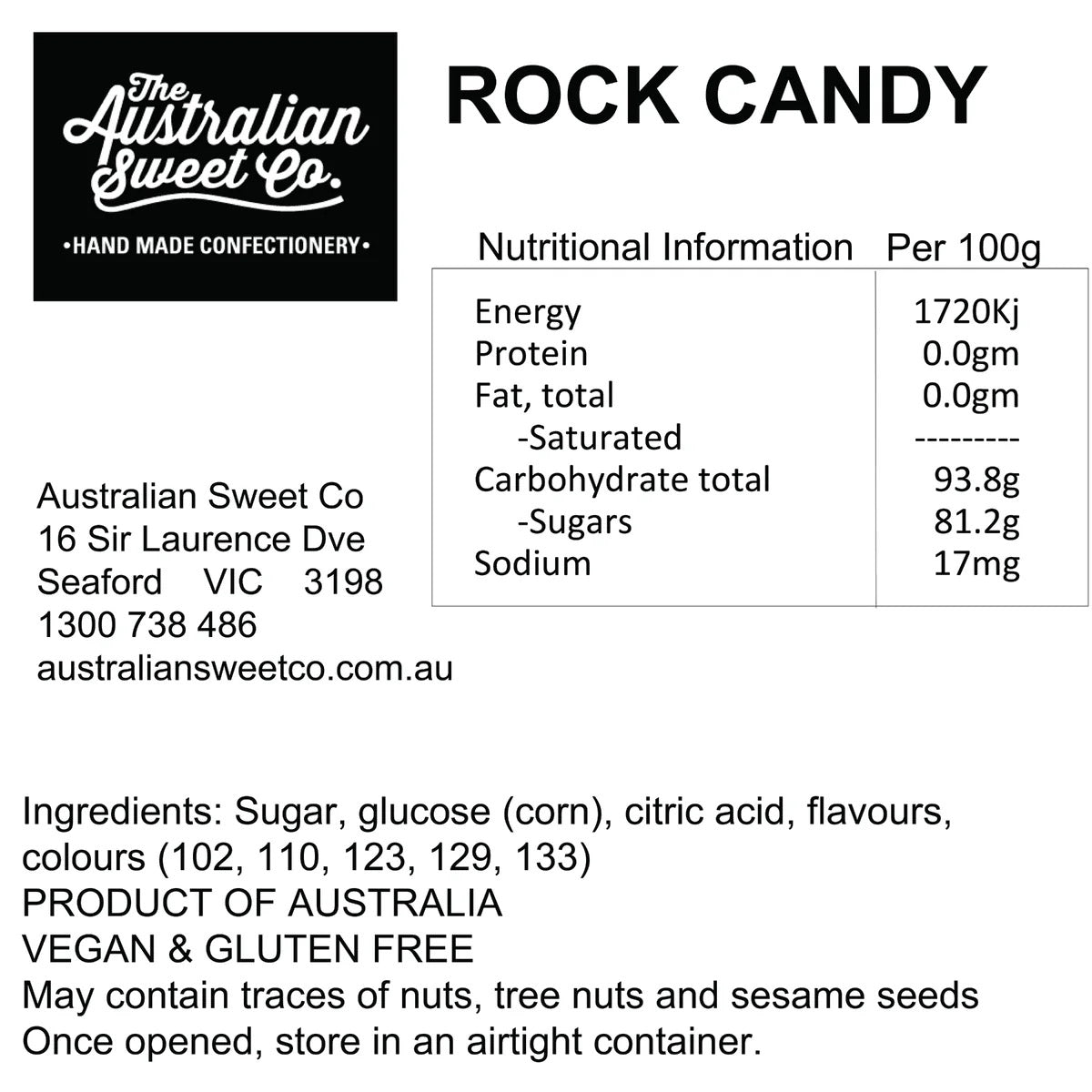 The Australian Sweet Co.
•HAND MADE CONFECTIONERY•

ROCK CANDY

| Nutritional Information | Per 100g |
|---|---|
| Energy | 1720Kj |
| Protein | 0.0gm |
| Fat, total | 0.0gm |
| -Saturated | --------- |
| Carbohydrate total | 93.8g |
| -Sugars | 81.2g |
| Sodium | 17mg |

Australian Sweet Co
16 Sir Laurence Dve
Seaford VIC 3198
1300 738 486
australiansweetco.com.au

Ingredients: Sugar, glucose (corn), citric acid, flavours, colours (102, 110, 123, 129, 133)
PRODUCT OF AUSTRALIA
VEGAN & GLUTEN FREE
May contain traces of nuts, tree nuts and sesame seeds
Once opened, store in an airtight container.